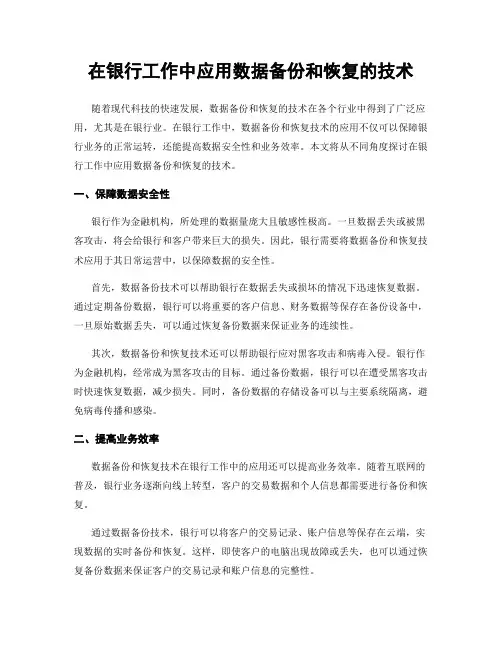 在银行工作中应用数据备份和恢复的技术

随着现代科技的快速发展，数据备份和恢复的技术在各个行业中得到了广泛应用，尤其是在银行业。在银行工作中，数据备份和恢复技术的应用不仅可以保障银行业务的正常运转，还能提高数据安全性和业务效率。本文将从不同角度探讨在银行工作中应用数据备份和恢复的技术。

一、保障数据安全性

银行作为金融机构，所处理的数据量庞大且敏感性极高。一旦数据丢失或被黑客攻击，将会给银行和客户带来巨大的损失。因此，银行需要将数据备份和恢复技术应用于其日常运营中，以保障数据的安全性。

首先，数据备份技术可以帮助银行在数据丢失或损坏的情况下迅速恢复数据。通过定期备份数据，银行可以将重要的客户信息、财务数据等保存在备份设备中，一旦原始数据丢失，可以通过恢复备份数据来保证业务的连续性。

其次，数据备份和恢复技术还可以帮助银行应对黑客攻击和病毒入侵。银行作为金融机构，经常成为黑客攻击的目标。通过备份数据，银行可以在遭受黑客攻击时快速恢复数据，减少损失。同时，备份数据的存储设备可以与主要系统隔离，避免病毒传播和感染。

二、提高业务效率

数据备份和恢复技术在银行工作中的应用还可以提高业务效率。随着互联网的普及，银行业务逐渐向线上转型，客户的交易数据和个人信息都需要进行备份和恢复。

通过数据备份技术，银行可以将客户的交易记录、账户信息等保存在云端，实现数据的实时备份和恢复。这样，即使客户的电脑出现故障或丢失，也可以通过恢复备份数据来保证客户的交易记录和账户信息的完整性。